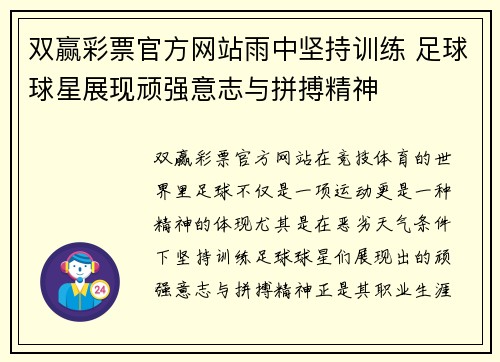 双赢彩票官方网站雨中坚持训练 足球球星展现顽强意志与拼搏精神

双赢彩票官方网站在竞技体育的世界里足球不仅是一项运动更是一种精神的体现尤其是在恶劣天气条件下坚持训练足球球星们展现出的顽强意志与拼搏精神正是其职业生涯

24